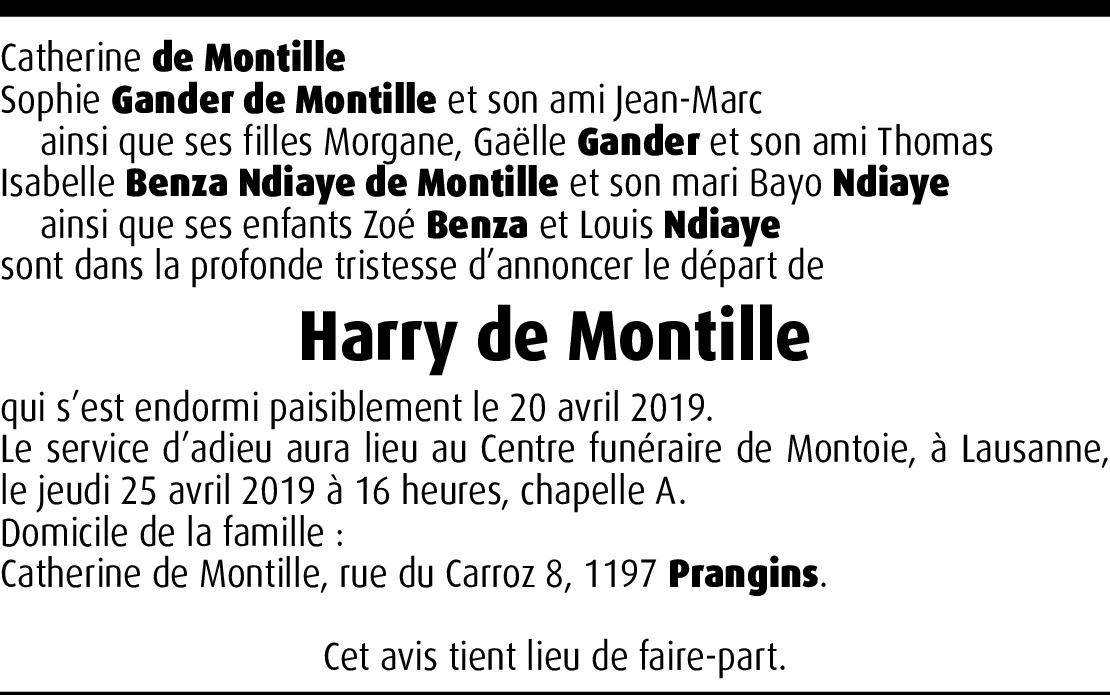 Catherine de Montille
Sophie Gander de Montille et son ami Jean-Marc
ainsi que ses filles Morgane, Gaëlle Gander et son ami Thomas
Isabelle Benza Ndiaye de Montille et son mari Bayo Ndiaye
ainsi que ses enfants Zoé Benza et Louis Ndiaye
sont dans la profonde tristesse d'annoncer le départ de

Harry de Montille

qui s'est endormi paisiblement le 20 avril 2019.
Le service d'adieu aura lieu au Centre funéraire de Montoie, à Lausanne, le jeudi 25 avril 2019 à 16 heures, chapelle A.
Domicile de la famille :
Catherine de Montille, rue du Carroz 8, 1197 Prangins.

Cet avis tient lieu de faire-part.